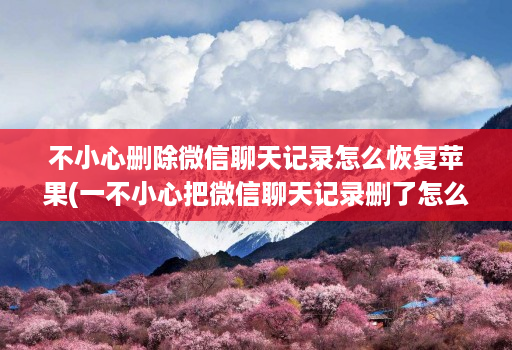 不小心删除微信聊天记录怎么恢复苹果(一不小心把微信聊天记录删了怎么